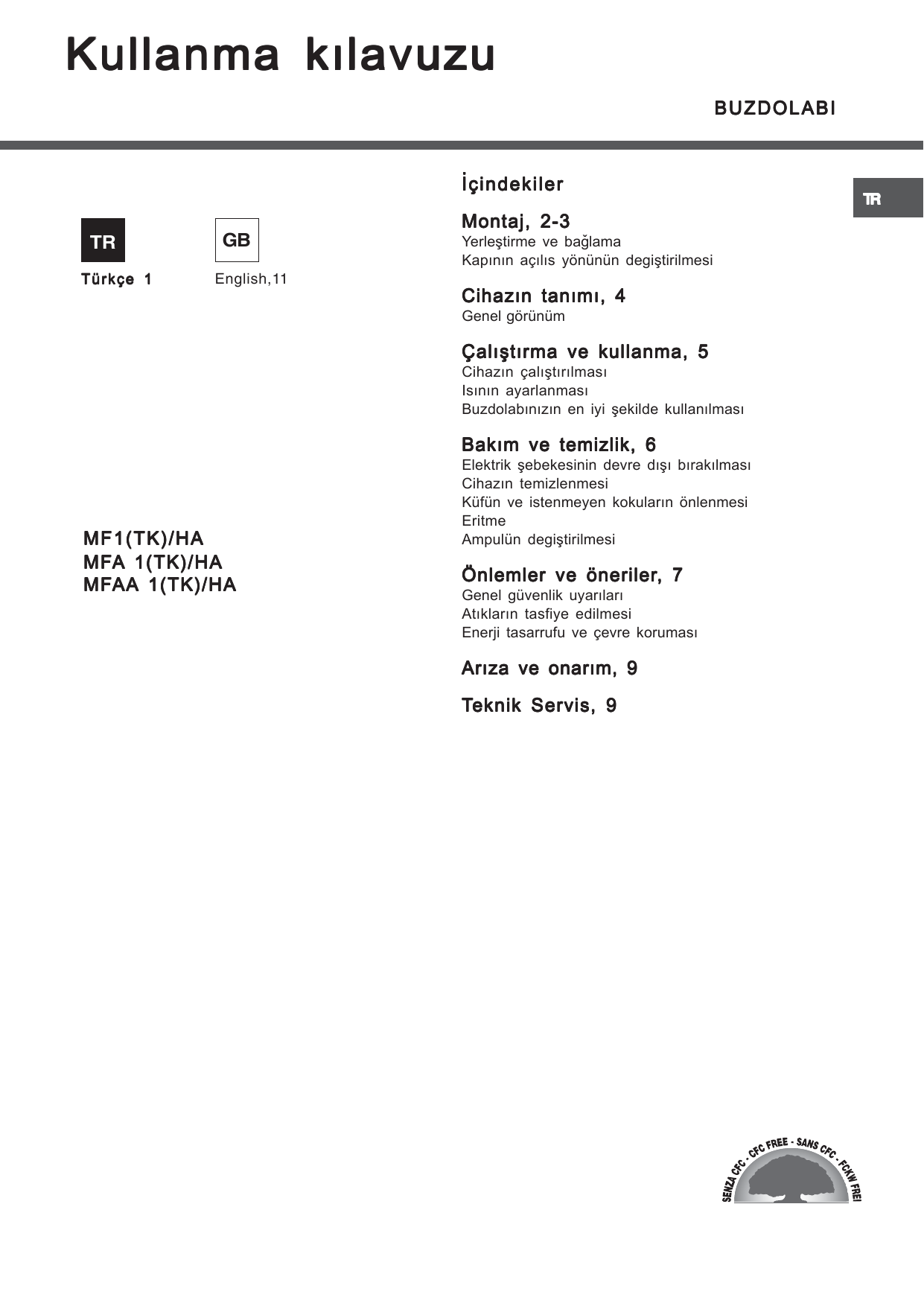 Kullanma kılavuzu

BUZDOLABI

TR

TR

Türkçe 1

GB

English,11

MF1(TK)/HA
MFA 1(TK)/HA
MFAA 1(TK)/HA

İçindekiler

Montaj, 2-3
Yerleştirme ve bağlama
Kapının açılıs yönünün degiştirilmesi

Cihazın tanımı, 4
Genel görünüm

Çalıştırma ve kullanma, 5
Cihazın çalıştırılması
Isının ayarlanması
Buzdolabınızın en iyi şekilde kullanılması

Bakım ve temizlik, 6
Elektrik şebekesinin devre dışı bırakılması
Cihazın temizlenmesi
Küfün ve istenmeyen kokuların önlenmesi
Eritme
Ampulün degiştirilmesi

Önlemler ve öneriler, 7
Genel güvenlik uyarıları
Atıkların tasfiye edilmesi
Enerji tasarrufu ve çevre koruması

Arıza ve onarım, 9

Teknik Servis, 9

SENZA CFC - CFC FREE - SANS CFC - FCKW FREI